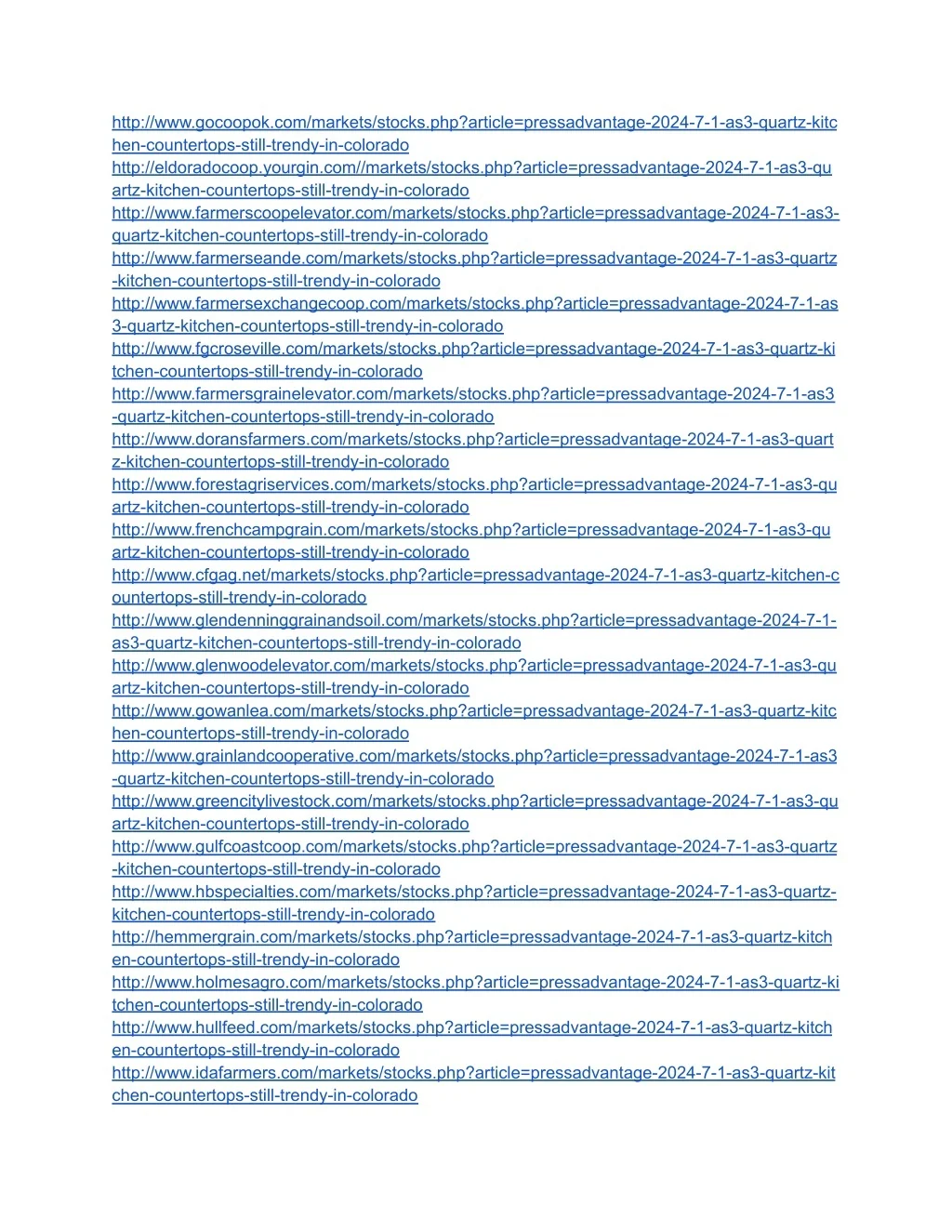 http://www.gocoopok.com/markets/stocks.php?article=pressadvantage-2024-7-1-as3-quartz-kitchen-countertops-still-trendy-in-colorado
http://eldoradocoop.yourgin.com//markets/stocks.php?article=pressadvantage-2024-7-1-as3-quartz-kitchen-countertops-still-trendy-in-colorado
http://www.farmerscoopelevator.com/markets/stocks.php?article=pressadvantage-2024-7-1-as3-quartz-kitchen-countertops-still-trendy-in-colorado
http://www.farmerseande.com/markets/stocks.php?article=pressadvantage-2024-7-1-as3-quartz-kitchen-countertops-still-trendy-in-colorado
http://www.farmersexchangecoop.com/markets/stocks.php?article=pressadvantage-2024-7-1-as3-quartz-kitchen-countertops-still-trendy-in-colorado
http://www.fgcroseville.com/markets/stocks.php?article=pressadvantage-2024-7-1-as3-quartz-kitchen-countertops-still-trendy-in-colorado
http://www.farmersgrainelevator.com/markets/stocks.php?article=pressadvantage-2024-7-1-as3-quartz-kitchen-countertops-still-trendy-in-colorado
http://www.doransfarmers.com/markets/stocks.php?article=pressadvantage-2024-7-1-as3-quartz-kitchen-countertops-still-trendy-in-colorado
http://www.forestagriservices.com/markets/stocks.php?article=pressadvantage-2024-7-1-as3-quartz-kitchen-countertops-still-trendy-in-colorado
http://www.frenchcampgrain.com/markets/stocks.php?article=pressadvantage-2024-7-1-as3-quartz-kitchen-countertops-still-trendy-in-colorado
http://www.cfgag.net/markets/stocks.php?article=pressadvantage-2024-7-1-as3-quartz-kitchen-countertops-still-trendy-in-colorado
http://www.glendenninggrainandsoil.com/markets/stocks.php?article=pressadvantage-2024-7-1-as3-quartz-kitchen-countertops-still-trendy-in-colorado
http://www.glenwoodelevator.com/markets/stocks.php?article=pressadvantage-2024-7-1-as3-quartz-kitchen-countertops-still-trendy-in-colorado
http://www.gowanlea.com/markets/stocks.php?article=pressadvantage-2024-7-1-as3-quartz-kitchen-countertops-still-trendy-in-colorado
http://www.grainlandcooperative.com/markets/stocks.php?article=pressadvantage-2024-7-1-as3-quartz-kitchen-countertops-still-trendy-in-colorado
http://www.greencitylivestock.com/markets/stocks.php?article=pressadvantage-2024-7-1-as3-quartz-kitchen-countertops-still-trendy-in-colorado
http://www.gulfcoastcoop.com/markets/stocks.php?article=pressadvantage-2024-7-1-as3-quartz-kitchen-countertops-still-trendy-in-colorado
http://www.hbspecialties.com/markets/stocks.php?article=pressadvantage-2024-7-1-as3-quartz-kitchen-countertops-still-trendy-in-colorado
http://hemmergrain.com/markets/stocks.php?article=pressadvantage-2024-7-1-as3-quartz-kitchen-countertops-still-trendy-in-colorado
http://www.holmesagro.com/markets/stocks.php?article=pressadvantage-2024-7-1-as3-quartz-kitchen-countertops-still-trendy-in-colorado
http://www.hullfeed.com/markets/stocks.php?article=pressadvantage-2024-7-1-as3-quartz-kitchen-countertops-still-trendy-in-colorado
http://www.idafarmers.com/markets/stocks.php?article=pressadvantage-2024-7-1-as3-quartz-kitchen-countertops-still-trendy-in-colorado